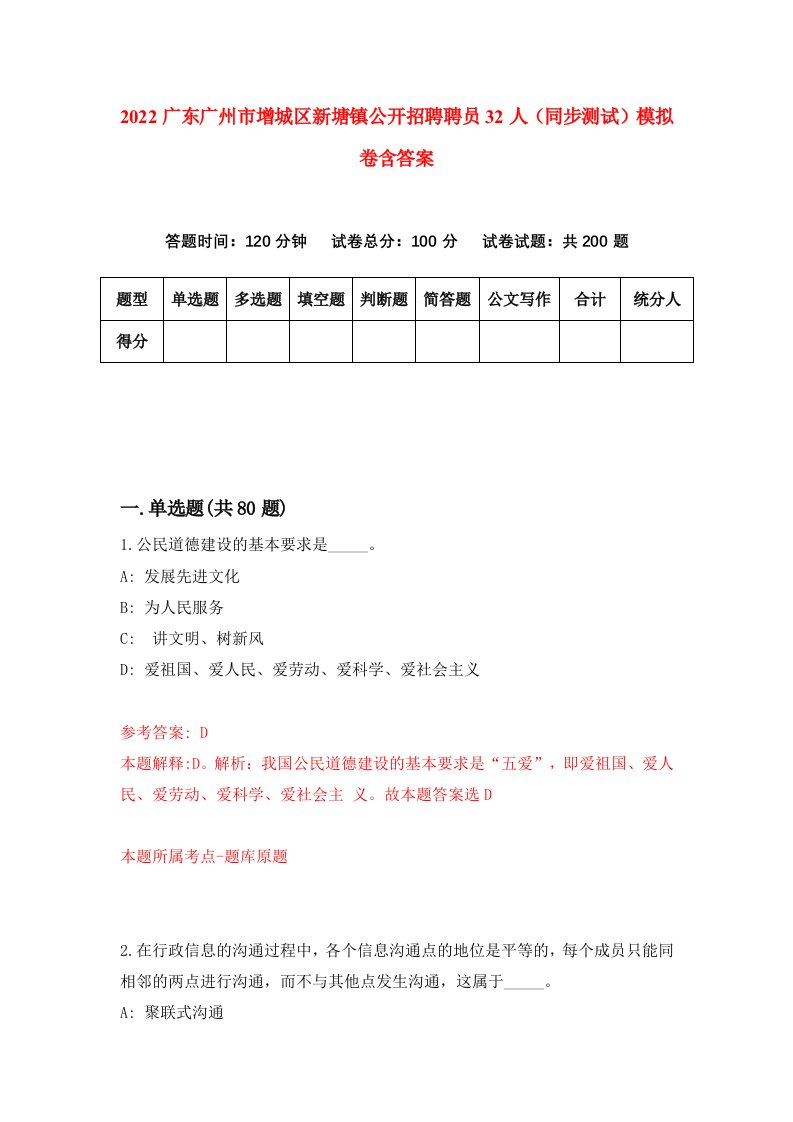 2022 广东广州市增城区新塘镇公开招聘聘员 32 人（同步测试）模拟卷含答案

答题时间：120 分钟　试卷总分：100 分　试卷试题：共 200 题

| 题型 | 单选题 | 多选题 | 填空题 | 判断题 | 简答题 | 公文写作 | 合计 | 统分人 |
|---|---|---|---|---|---|---|---|---|
| 得分 | | | | | | | | |

一.单选题(共 80 题)

1.公民道德建设的基本要求是_____。
A: 发展先进文化
B: 为人民服务
C: 讲文明、树新风
D: 爱祖国、爱人民、爱劳动、爱科学、爱社会主义

参考答案: D
本题解释:D。解析：我国公民道德建设的基本要求是“五爱”，即爱祖国、爱人民、爱劳动、爱科学、爱社会主 义。故本题答案选 D

本题所属考点-题库原题

2.在行政信息的沟通过程中，各个信息沟通点的地位是平等的，每个成员只能同相邻的两点进行沟通，而不与其他点发生沟通，这属于_____。
A: 聚联式沟通